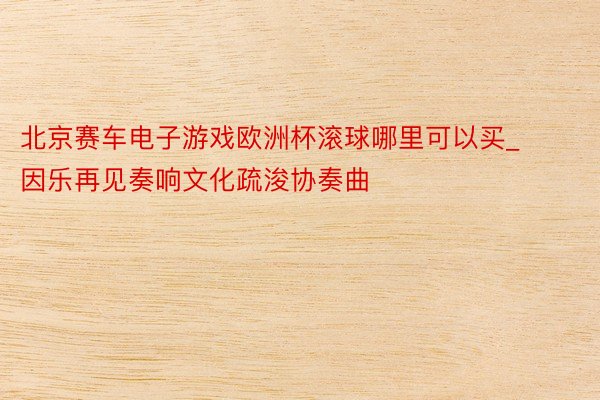 北京赛车电子游戏欧洲杯滚球哪里可以买_因乐再见奏响文化疏浚协奏曲